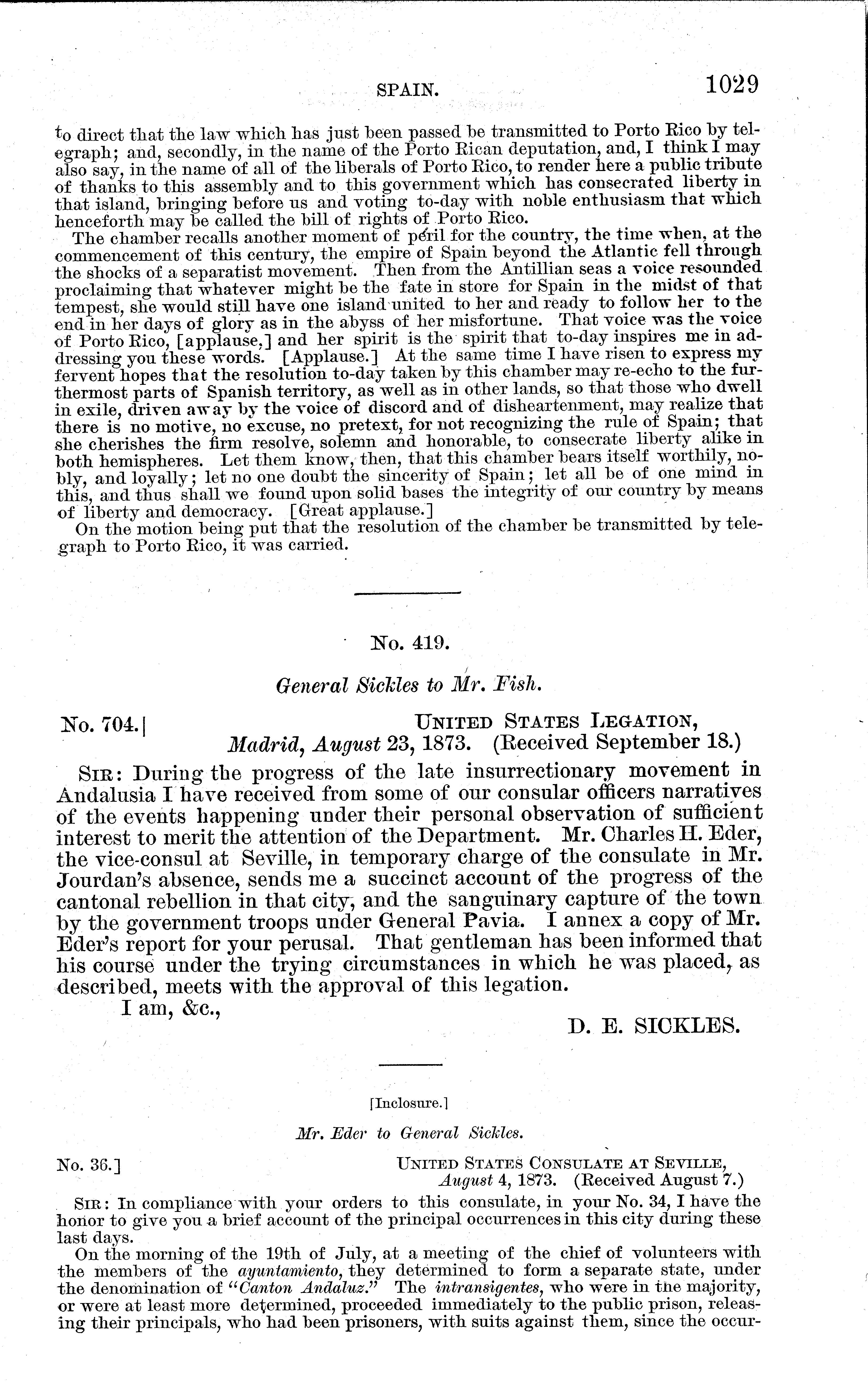 SPAIN. 1029

to direct that the law which has just been passed be transmitted to Porto Rico by telegraph; and, secondly, in the name of the Porto Rican deputation, and, I think I may also say, in the name of all of the liberals of Porto Rico, to render here a public tribute of thanks to this assembly and to this government which has consecrated liberty in that island, bringing before us and voting to-day with noble enthusiasm that which henceforth may be called the bill of rights of Porto Rico.

The chamber recalls another moment of peril for the country, the time when, at the commencement of this century, the empire of Spain beyond the Atlantic fell through the shocks of a separatist movement. Then from the Antillian seas a voice resounded proclaiming that whatever might be the fate in store for Spain in the midst of that tempest, she would still have one island united to her and ready to follow her to the end in her days of glory as in the abyss of her misfortune. That voice was the voice of Porto Rico, [applause,] and her spirit is the spirit that to-day inspires me in addressing you these words. [Applause.] At the same time I have risen to express my fervent hopes that the resolution to-day taken by this chamber may re-echo to the furthermost parts of Spanish territory, as well as in other lands, so that those who dwell in exile, driven away by the voice of discord and of disheartenment, may realize that there is no motive, no excuse, no pretext, for not recognizing the rule of Spain; that she cherishes the firm resolve, solemn and honorable, to consecrate liberty alike in both hemispheres. Let them know, then, that this chamber bears itself worthily, nobly, and loyally; let no one doubt the sincerity of Spain; let all be of one mind in this, and thus shall we found upon solid bases the integrity of our country by means of liberty and democracy. [Great applause.]

On the motion being put that the resolution of the chamber be transmitted by telegraph to Porto Rico, it was carried.

No. 419.

General Sickles to Mr. Fish.

No. 704.] UNITED STATES LEGATION, Madrid, August 23, 1873. (Received September 18.)

SIR: During the progress of the late insurrectionary movement in Andalusia I have received from some of our consular officers narratives of the events happening under their personal observation of sufficient interest to merit the attention of the Department. Mr. Charles H. Eder, the vice-consul at Seville, in temporary charge of the consulate in Mr. Jourdan's absence, sends me a succinct account of the progress of the cantonal rebellion in that city, and the sanguinary capture of the town by the government troops under General Pavia. I annex a copy of Mr. Eder's report for your perusal. That gentleman has been informed that his course under the trying circumstances in which he was placed, as described, meets with the approval of this legation.

I am, &c.,

D. E. SICKLES.

[Inclosure.]

Mr. Eder to General Sickles.

No. 36.] UNITED STATES CONSULATE AT SEVILLE, August 4, 1873. (Received August 7.)

SIR: In compliance with your orders to this consulate, in your No. 34, I have the honor to give you a brief account of the principal occurrences in this city during these last days.

On the morning of the 19th of July, at a meeting of the chief of volunteers with the members of the ayuntamiento, they determined to form a separate state, under the denomination of "Canton Andaluz." The intransigentes, who were in the majority, or were at least more determined, proceeded immediately to the public prison, releasing their principals, who had been prisoners, with suits against them, since the occur-